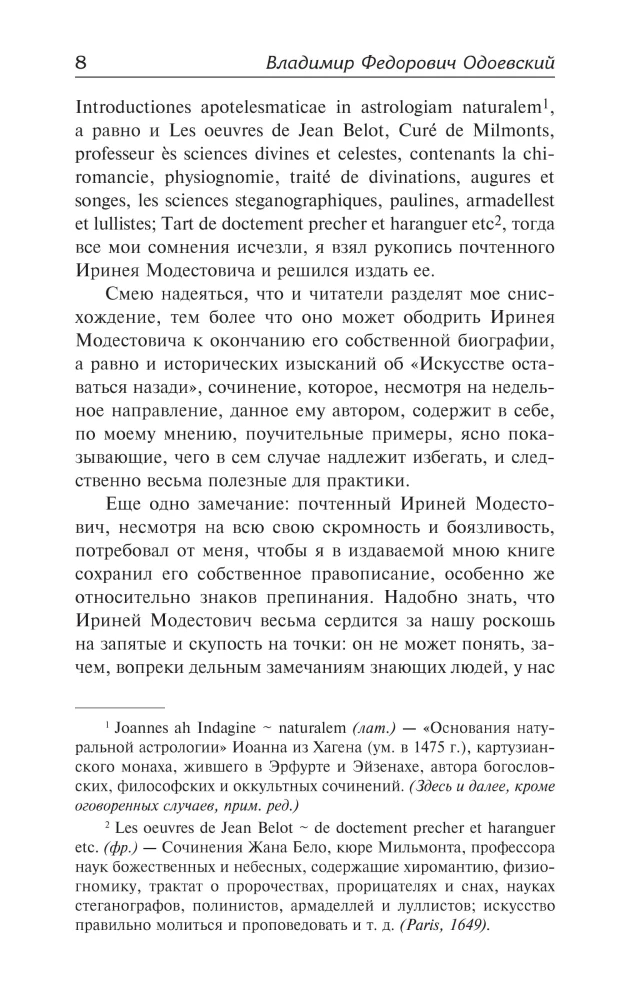 8 Владимир Федорович Одоевский

Introductiones apotelesmaticae in astrologiam naturalem$^1$, а равно и Les oeuvres de Jean Belot, Curé de Milmonts, professeur ès sciences divines et celestes, contenants la chiromancie, physiognomie, traité de divinations, augures et songes, les sciences steganographiques, paulines, armadellest et lullistes; Tart de doctement precher et haranguer etc$^2$, тогда все мои сомнения исчезли, я взял рукопись почтенного Иринея Модестовича и решился издать ее.

Смею надеяться, что и читатели разделят мое снисхождение, тем более что оно может ободрить Иринея Модестовича к окончанию его собственной биографии, а равно и исторических изысканий об «Искусстве оставаться назади», сочинение, которое, несмотря на недельное направление, данное ему автором, содержит в себе, по моему мнению, поучительные примеры, ясно показывающие, чего в сем случае надлежит избегать, и следственно весьма полезные для практики.

Еще одно замечание: почтенный Ириней Модестович, несмотря на всю свою скромность и боязливость, потребовал от меня, чтобы я в издаваемой мною книге сохранил его собственное правописание, особенно же относительно знаков препинания. Надобно знать, что Ириней Модестович весьма сердится за нашу роскошь на запятые и скупость на точки: он не может понять, зачем, вопреки дельным замечаниям знающих людей, у нас

$^1$ Joannes ah Indagine ~ naturalem (лат.) — «Основания натуральной астрологии» Иоанна из Хагена (ум. в 1475 г.), картузианского монаха, жившего в Эрфурте и Эйзенахе, автора богословских, философских и оккультных сочинений. (Здесь и далее, кроме оговоренных случаев, прим. ред.)

$^2$ Les oeuvres de Jean Belot ~ de doctement precher et haranguer etc. (фр.) — Сочинения Жана Бело, кюре Мильмонта, профессора наук божественных и небесных, содержащие хиромантию, физиогномику, трактат о пророчествах, прорицателях и снах, науках стеганографов, полинистов, армаделлей и луллистов; искусство правильно молиться и проповедовать и т. д. (Paris, 1649).